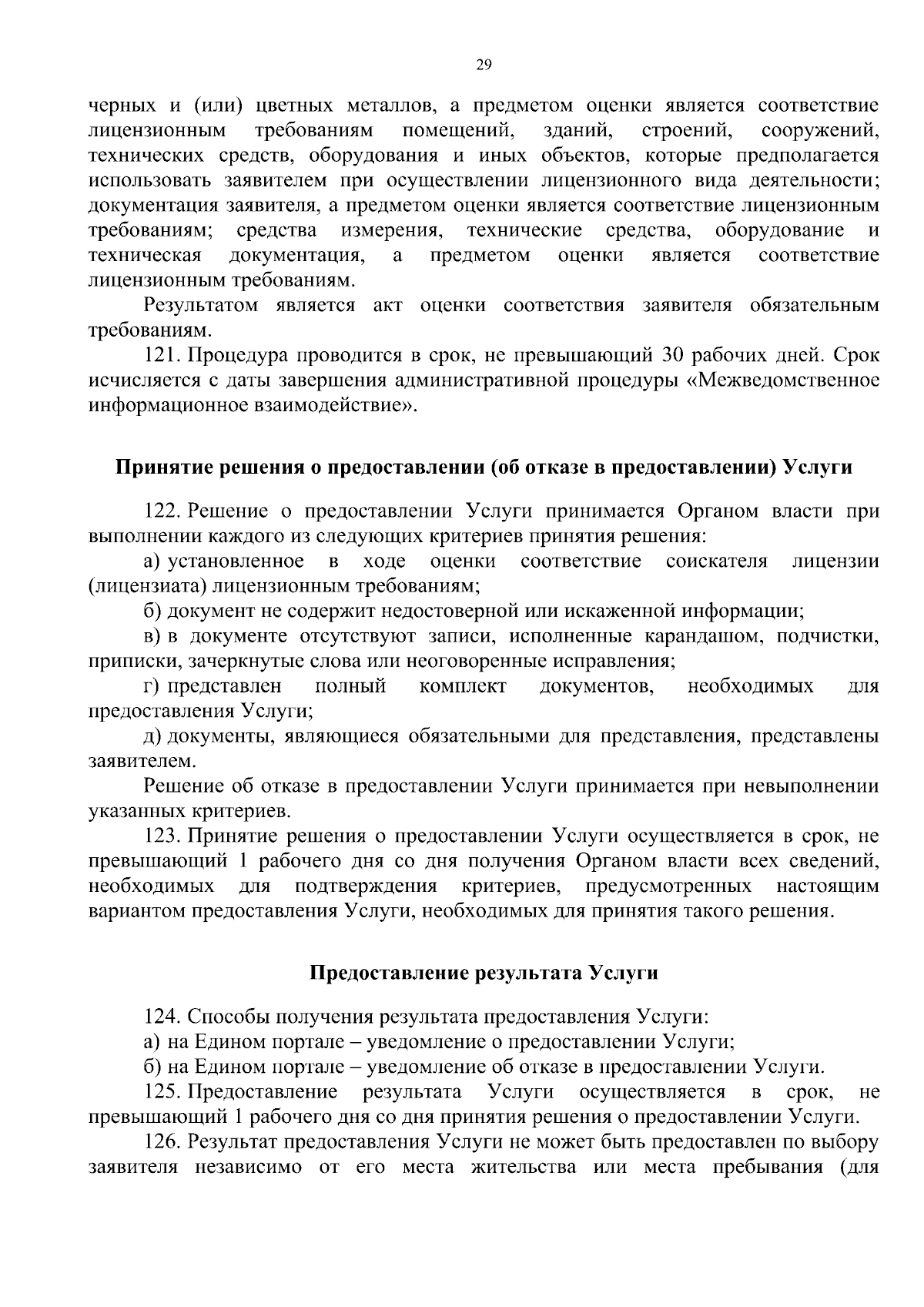 29

черных и (или) цветных металлов, а предметом оценки является соответствие лицензионным требованиям помещений, зданий, строений, сооружений, технических средств, оборудования и иных объектов, которые предполагается использовать заявителем при осуществлении лицензионного вида деятельности; документация заявителя, а предметом оценки является соответствие лицензионным требованиям; средства измерения, технические средства, оборудование и техническая документация, а предметом оценки является соответствие лицензионным требованиям.

Результатом является акт оценки соответствия заявителя обязательным требованиям.

121. Процедура проводится в срок, не превышающий 30 рабочих дней. Срок исчисляется с даты завершения административной процедуры «Межведомственное информационное взаимодействие».

Принятие решения о предоставлении (об отказе в предоставлении) Услуги

122. Решение о предоставлении Услуги принимается Органом власти при выполнении каждого из следующих критериев принятия решения:

а) установленное в ходе оценки соответствие соискателя лицензии (лицензиата) лицензионным требованиям;

б) документ не содержит недостоверной или искаженной информации;

в) в документе отсутствуют записи, исполненные карандашом, подчистки, приписки, зачеркнутые слова или неоговоренные исправления;

г) представлен полный комплект документов, необходимых для предоставления Услуги;

д) документы, являющиеся обязательными для представления, представлены заявителем.

Решение об отказе в предоставлении Услуги принимается при невыполнении указанных критериев.

123. Принятие решения о предоставлении Услуги осуществляется в срок, не превышающий 1 рабочего дня со дня получения Органом власти всех сведений, необходимых для подтверждения критериев, предусмотренных настоящим вариантом предоставления Услуги, необходимых для принятия такого решения.

Предоставление результата Услуги

124. Способы получения результата предоставления Услуги:

а) на Едином портале – уведомление о предоставлении Услуги;

б) на Едином портале – уведомление об отказе в предоставлении Услуги.

125. Предоставление результата Услуги осуществляется в срок, не превышающий 1 рабочего дня со дня принятия решения о предоставлении Услуги.

126. Результат предоставления Услуги не может быть предоставлен по выбору заявителя независимо от его места жительства или места пребывания (для